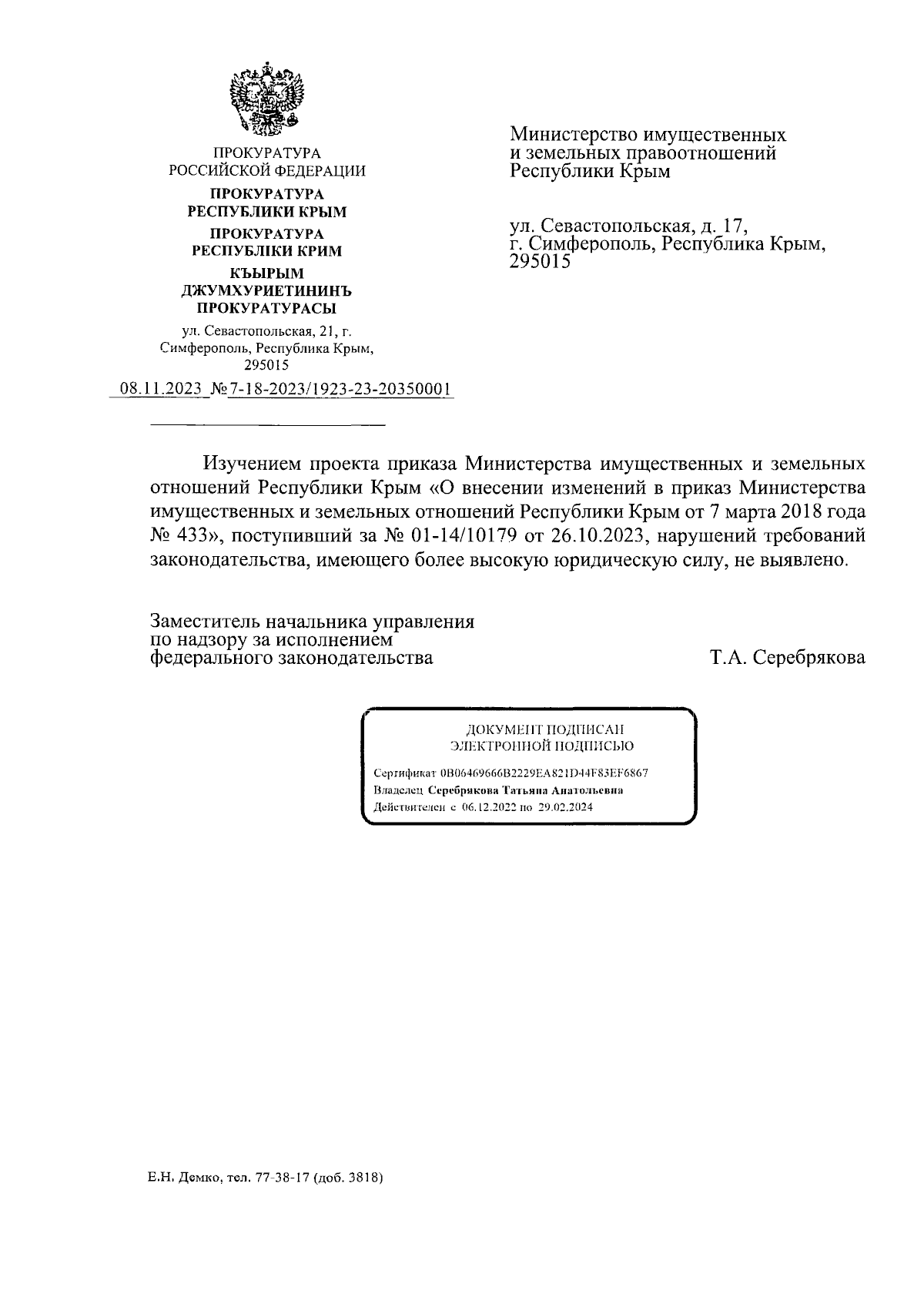 ПРОКУРАТУРА
РОССИЙСКОЙ ФЕДЕРАЦИИ

ПРОКУРАТУРА
РЕСПУБЛИКИ КРЫМ

ПРОКУРАТУРА
РЕСПУБЛІКИ КРИМ

КЪЫРЫМ
ДЖУМХУРИЕТИНИНЪ
ПРОКУРАТУРАСЫ

ул. Севастопольская, 21, г. Симферополь, Республика Крым, 295015

08.11.2023 №7-18-2023/1923-23-20350001

Министерство имущественных и земельных правоотношений Республики Крым

ул. Севастопольская, д. 17, г. Симферополь, Республика Крым, 295015

Изучением проекта приказа Министерства имущественных и земельных отношений Республики Крым «О внесении изменений в приказ Министерства имущественных и земельных отношений Республики Крым от 7 марта 2018 года № 433», поступивший за № 01-14/10179 от 26.10.2023, нарушений требований законодательства, имеющего более высокую юридическую силу, не выявлено.

Заместитель начальника управления по надзору за исполнением федерального законодательства

Т.А. Серебрякова

ДОКУМЕНТ ПОДПИСАН
ЭЛЕКТРОННОЙ ПОДПИСЬЮ

Сертификат 0B06469666B2229EA821D44F83EF6867
Владелец Серебрякова Татьяна Анатольевна
Действителен с 06.12.2022 по 29.02.2024

Е.Н. Демко, тел. 77-38-17 (доб. 3818)